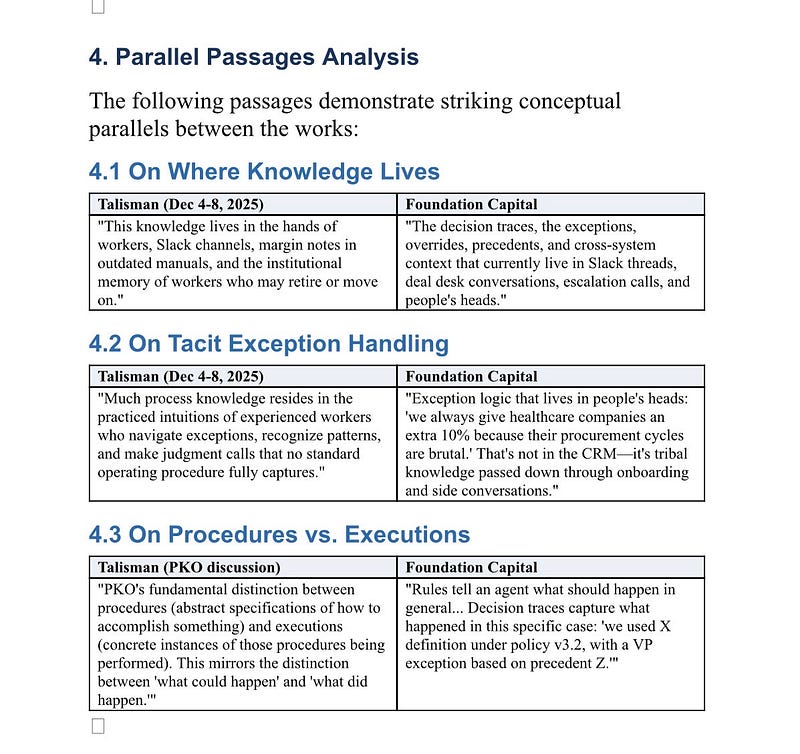 4. Parallel Passages Analysis

The following passages demonstrate striking conceptual parallels between the works:

4.1 On Where Knowledge Lives

| Talisman (Dec 4-8, 2025) | Foundation Capital |
|---|---|
| "This knowledge lives in the hands of workers, Slack channels, margin notes in outdated manuals, and the institutional memory of workers who may retire or move on." | "The decision traces, the exceptions, overrides, precedents, and cross-system context that currently live in Slack threads, deal desk conversations, escalation calls, and people's heads." |

4.2 On Tacit Exception Handling

| Talisman (Dec 4-8, 2025) | Foundation Capital |
|---|---|
| "Much process knowledge resides in the practiced intuitions of experienced workers who navigate exceptions, recognize patterns, and make judgment calls that no standard operating procedure fully captures." | "Exception logic that lives in people's heads: 'we always give healthcare companies an extra 10% because their procurement cycles are brutal.' That's not in the CRM—it's tribal knowledge passed down through onboarding and side conversations." |

4.3 On Procedures vs. Executions

| Talisman (PKO discussion) | Foundation Capital |
|---|---|
| "PKO's fundamental distinction between procedures (abstract specifications of how to accomplish something) and executions (concrete instances of those procedures being performed). This mirrors the distinction between 'what could happen' and 'what did happen.'" | "Rules tell an agent what should happen in general... Decision traces capture what happened in this specific case: 'we used X definition under policy v3.2, with a VP exception based on precedent Z.'" |